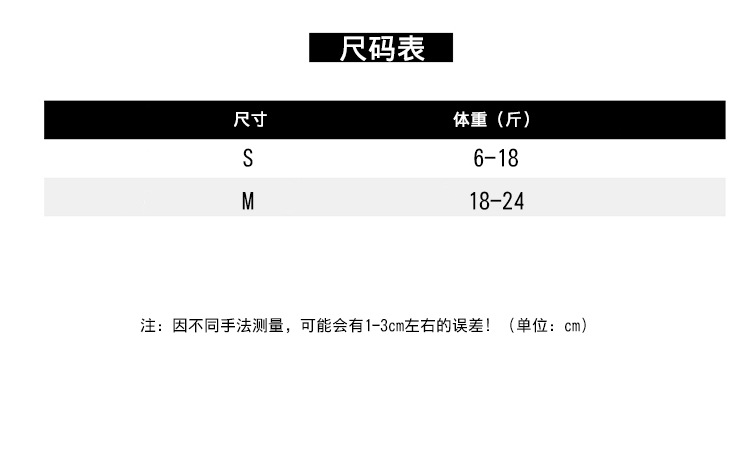 尺码表

| 尺寸 | 体重（斤） |
|---|---|
| S | 6-18 |
| M | 18-24 |

注：因不同手法测量，可能会有1-3cm左右的误差！（单位：cm）